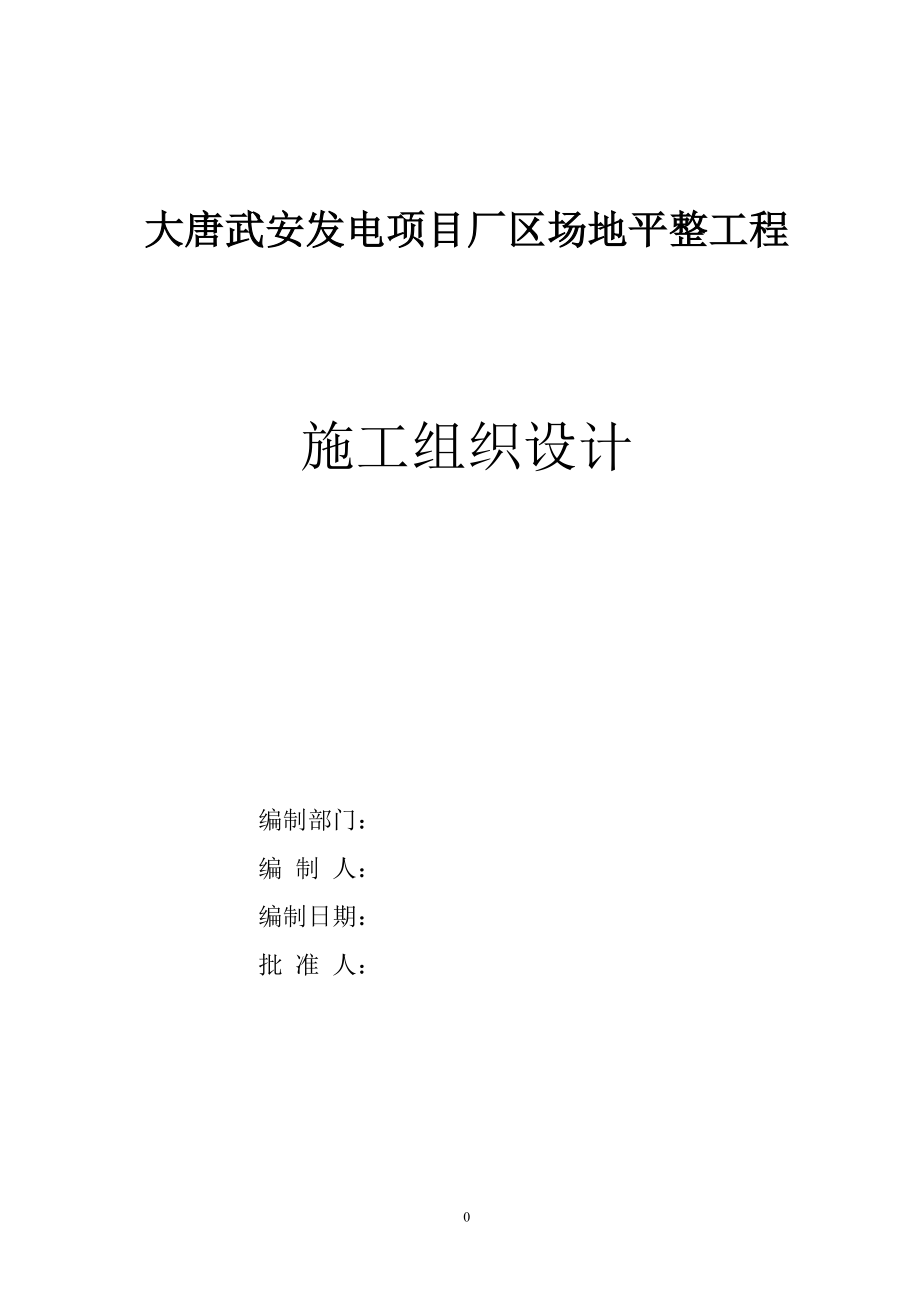 大唐武安发电项目厂区场地平整工程

施工组织设计

编制部门：

编 制 人：

编制日期：

批 准 人：

0